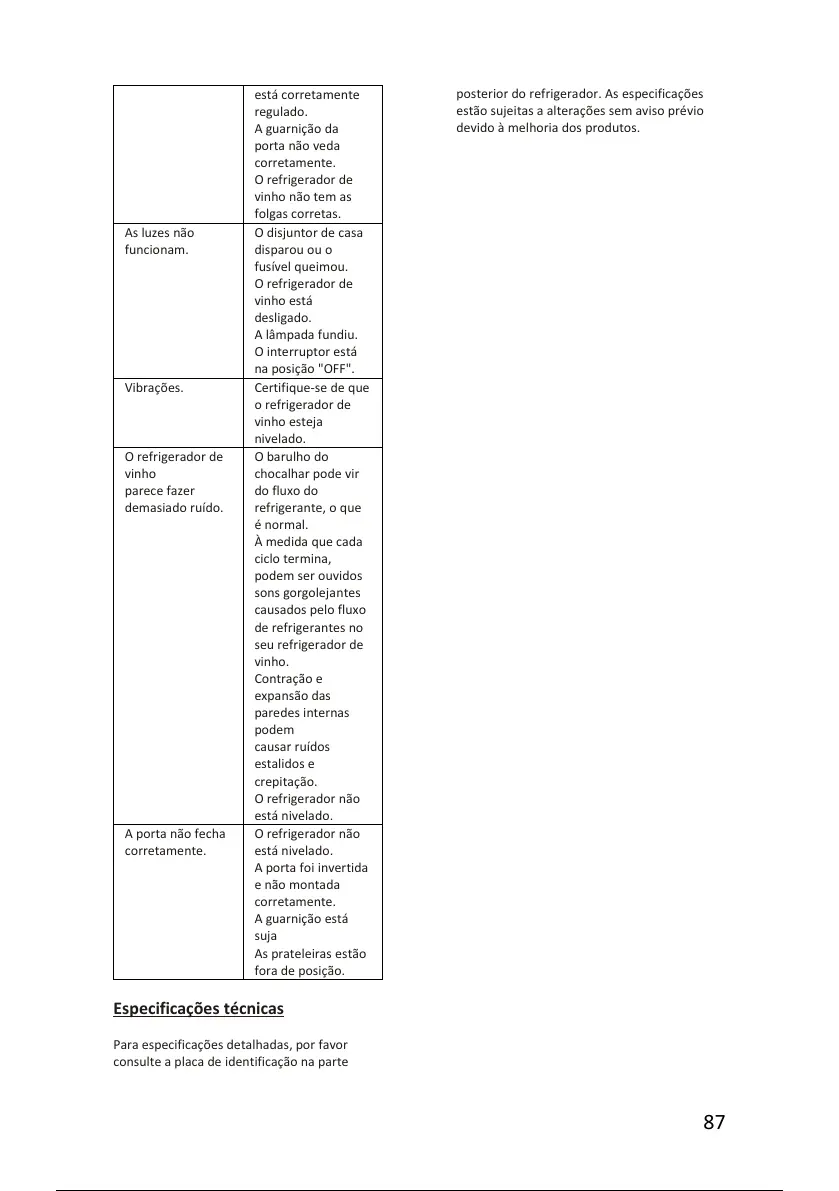 | | |
|---|---|
| | está corretamente regulado. A guarnição da porta não veda corretamente. O refrigerador de vinho não tem as folgas corretas. |
| As luzes não funcionam. | O disjuntor de casa disparou ou o fusível queimou. O refrigerador de vinho está desligado. A lâmpada fundiu. O interruptor está na posição "OFF". |
| Vibrações. | Certifique-se de que o refrigerador de vinho esteja nivelado. |
| O refrigerador de vinho parece fazer demasiado ruído. | O barulho do chocalhar pode vir do fluxo do refrigerante, o que é normal. À medida que cada ciclo termina, podem ser ouvidos sons gorgolejantes causados pelo fluxo de refrigerantes no seu refrigerador de vinho. Contração e expansão das paredes internas podem causar ruídos estalidos e crepitação. O refrigerador não está nivelado. |
| A porta não fecha corretamente. | O refrigerador não está nivelado. A porta foi invertida e não montada corretamente. A guarnição está suja As prateleiras estão fora de posição. |

Especificações técnicas

Para especificações detalhadas, por favor consulte a placa de identificação na parte posterior do refrigerador. As especificações estão sujeitas a alterações sem aviso prévio devido à melhoria dos produtos.

87